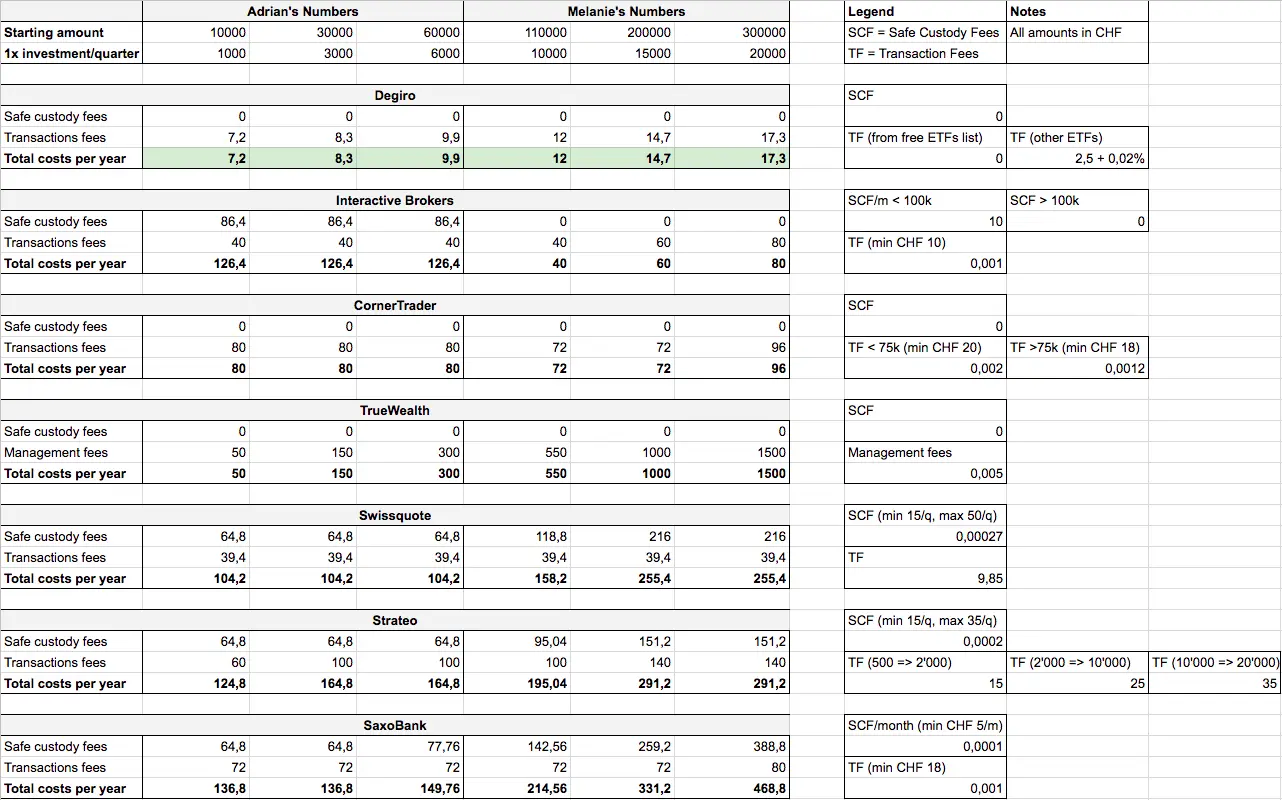 | | Adrian's Numbers | | | Melanie's Numbers | | |
|---|---|---|---|---|---|---|
| Starting amount | 10000 | 30000 | 60000 | 110000 | 200000 | 300000 |
| 1x investment/quarter | 1000 | 3000 | 6000 | 10000 | 15000 | 20000 |
| | | | Degiro | | | |
| Safe custody fees | 0 | 0 | 0 | 0 | 0 | 0 |
| Transactions fees | 7,2 | 8,3 | 9,9 | 12 | 14,7 | 17,3 |
| Total costs per year | 7,2 | 8,3 | 9,9 | 12 | 14,7 | 17,3 |
| | | | Interactive Brokers | | | |
| Safe custody fees | 86,4 | 86,4 | 86,4 | 0 | 0 | 0 |
| Transactions fees | 40 | 40 | 40 | 40 | 60 | 80 |
| Total costs per year | 126,4 | 126,4 | 126,4 | 40 | 60 | 80 |
| | | | CornerTrader | | | |
| Safe custody fees | 0 | 0 | 0 | 0 | 0 | 0 |
| Transactions fees | 80 | 80 | 80 | 72 | 72 | 96 |
| Total costs per year | 80 | 80 | 80 | 72 | 72 | 96 |
| | | | TrueWealth | | | |
| Safe custody fees | 0 | 0 | 0 | 0 | 0 | 0 |
| Management fees | 50 | 150 | 300 | 550 | 1000 | 1500 |
| Total costs per year | 50 | 150 | 300 | 550 | 1000 | 1500 |
| | | | Swissquote | | | |
| Safe custody fees | 64,8 | 64,8 | 64,8 | 118,8 | 216 | 216 |
| Transactions fees | 39,4 | 39,4 | 39,4 | 39,4 | 39,4 | 39,4 |
| Total costs per year | 104,2 | 104,2 | 104,2 | 158,2 | 255,4 | 255,4 |
| | | | Strateo | | | |
| Safe custody fees | 64,8 | 64,8 | 64,8 | 95,04 | 151,2 | 151,2 |
| Transactions fees | 60 | 100 | 100 | 100 | 140 | 140 |
| Total costs per year | 124,8 | 164,8 | 164,8 | 195,04 | 291,2 | 291,2 |
| | | | SaxoBank | | | |
| Safe custody fees | 64,8 | 64,8 | 77,76 | 142,56 | 259,2 | 388,8 |
| Transactions fees | 72 | 72 | 72 | 72 | 72 | 80 |
| Total costs per year | 136,8 | 136,8 | 149,76 | 214,56 | 331,2 | 468,8 |

| Legend | Notes | |
|---|---|---|
| SCF = Safe Custody Fees | All amounts in CHF | |
| TF = Transaction Fees | | |
| SCF | | |
| 0 | | |
| TF (from free ETFs list) | TF (other ETFs) | |
| 0 | 2,5 + 0,02% | |
| SCF/m < 100k | SCF > 100k | |
| 10 | 0 | |
| TF (min CHF 10) | | |
| 0,001 | | |
| SCF | | |
| 0 | | |
| TF < 75k (min CHF 20) | TF >75k (min CHF 18) | |
| 0,002 | 0,0012 | |
| SCF | | |
| 0 | | |
| Management fees | | |
| 0,005 | | |
| SCF (min 15/q, max 50/q) | | |
| 0,00027 | | |
| TF | | |
| 9,85 | | |
| SCF (min 15/q, max 35/q) | | |
| 0,0002 | | |
| TF (500 => 2'000) | TF (2'000 => 10'000) | TF (10'000 => 20'000) |
| 15 | 25 | 35 |
| SCF/month (min CHF 5/m) | | |
| 0,0001 | | |
| TF (min CHF 18) | | |
| 0,001 | | |